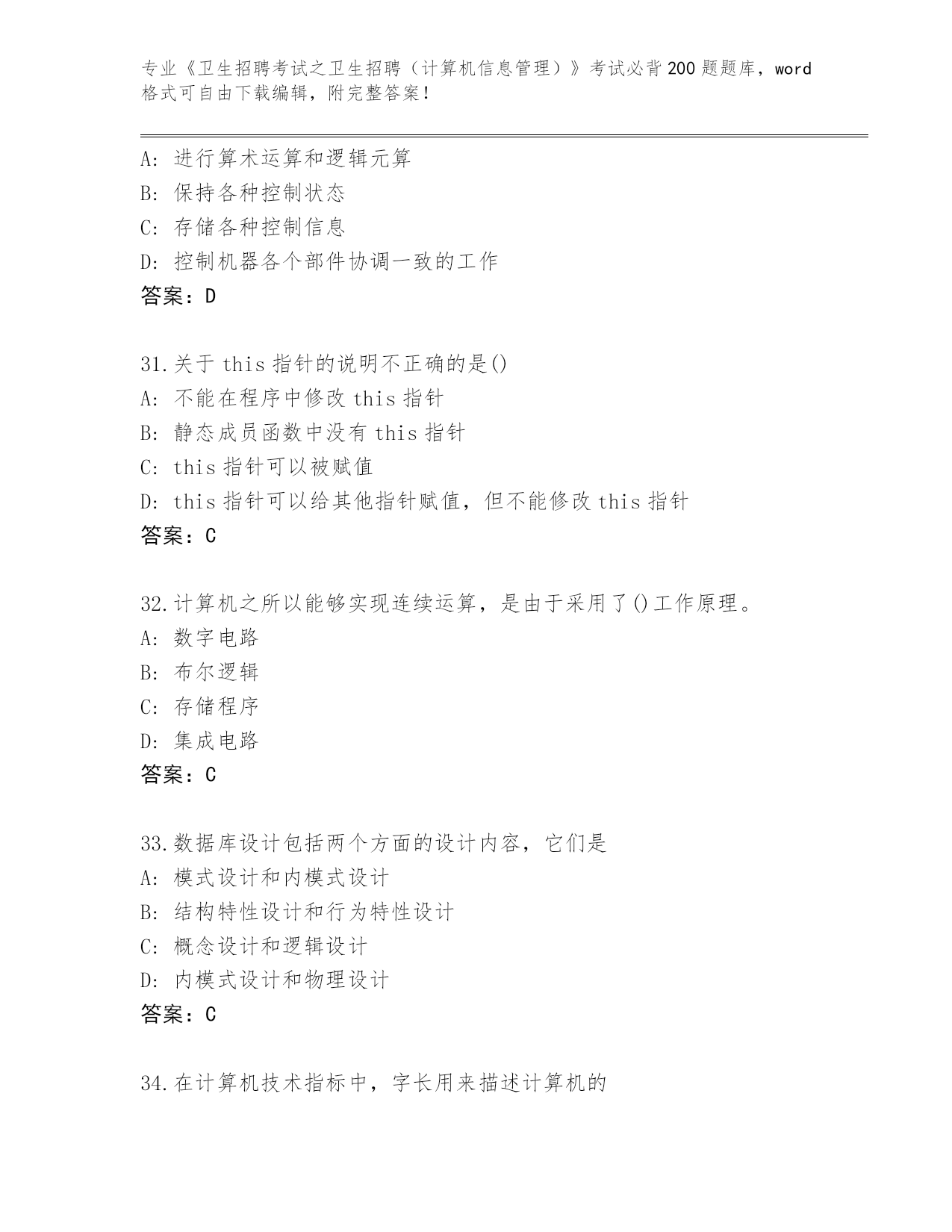 专业《卫生招聘考试之卫生招聘（计算机信息管理）》考试必背200题题库，word格式可自由下载编辑，附完整答案！

A：进行算术运算和逻辑元算
B：保持各种控制状态
C：存储各种控制信息
D：控制机器各个部件协调一致的工作
答案：D

31.关于this指针的说明不正确的是()
A：不能在程序中修改this指针
B：静态成员函数中没有this指针
C：this指针可以被赋值
D：this指针可以给其他指针赋值，但不能修改this指针
答案：C

32.计算机之所以能够实现连续运算，是由于采用了()工作原理。
A：数字电路
B：布尔逻辑
C：存储程序
D：集成电路
答案：C

33.数据库设计包括两个方面的设计内容，它们是
A：模式设计和内模式设计
B：结构特性设计和行为特性设计
C：概念设计和逻辑设计
D：内模式设计和物理设计
答案：C

34.在计算机技术指标中，字长用来描述计算机的